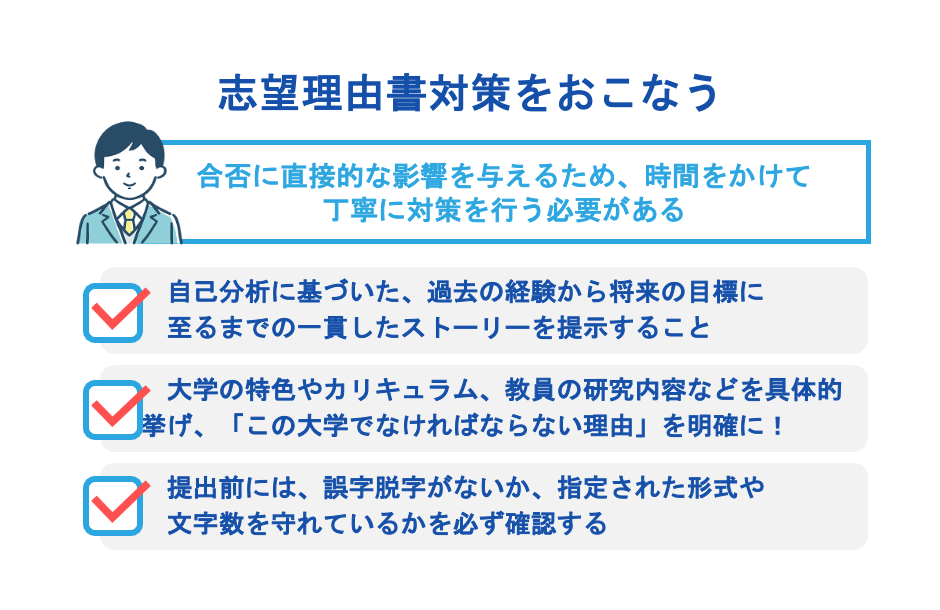 志望理由書対策をおこなう

合否に直接的な影響を与えるため、時間をかけて丁寧に対策を行う必要がある

自己分析に基づいた、過去の経験から将来の目標に至るまでの一貫したストーリーを提示すること

大学の特色やカリキュラム、教員の研究内容などを具体的挙げ、「この大学でなければならない理由」を明確に！

提出前には、誤字脱字がないか、指定された形式や文字数を守れているかを必ず確認する